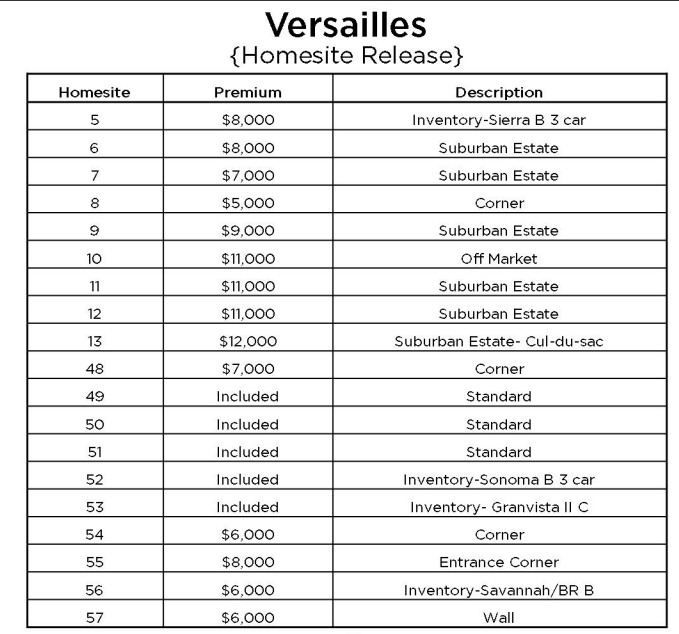 Versailles
{Homesite Release}

| Homesite | Premium | Description |
|---|---|---|
| 5 | \$8,000 | Inventory-Sierra B 3 car |
| 6 | \$8,000 | Suburban Estate |
| 7 | \$7,000 | Suburban Estate |
| 8 | \$5,000 | Corner |
| 9 | \$9,000 | Suburban Estate |
| 10 | \$11,000 | Off Market |
| 11 | \$11,000 | Suburban Estate |
| 12 | \$11,000 | Suburban Estate |
| 13 | \$12,000 | Suburban Estate- Cul-du-sac |
| 48 | \$7,000 | Corner |
| 49 | Included | Standard |
| 50 | Included | Standard |
| 51 | Included | Standard |
| 52 | Included | Inventory-Sonoma B 3 car |
| 53 | Included | Inventory- Granvista II C |
| 54 | \$6,000 | Corner |
| 55 | \$8,000 | Entrance Corner |
| 56 | \$6,000 | Inventory-Savannah/BR B |
| 57 | \$6,000 | Wall |